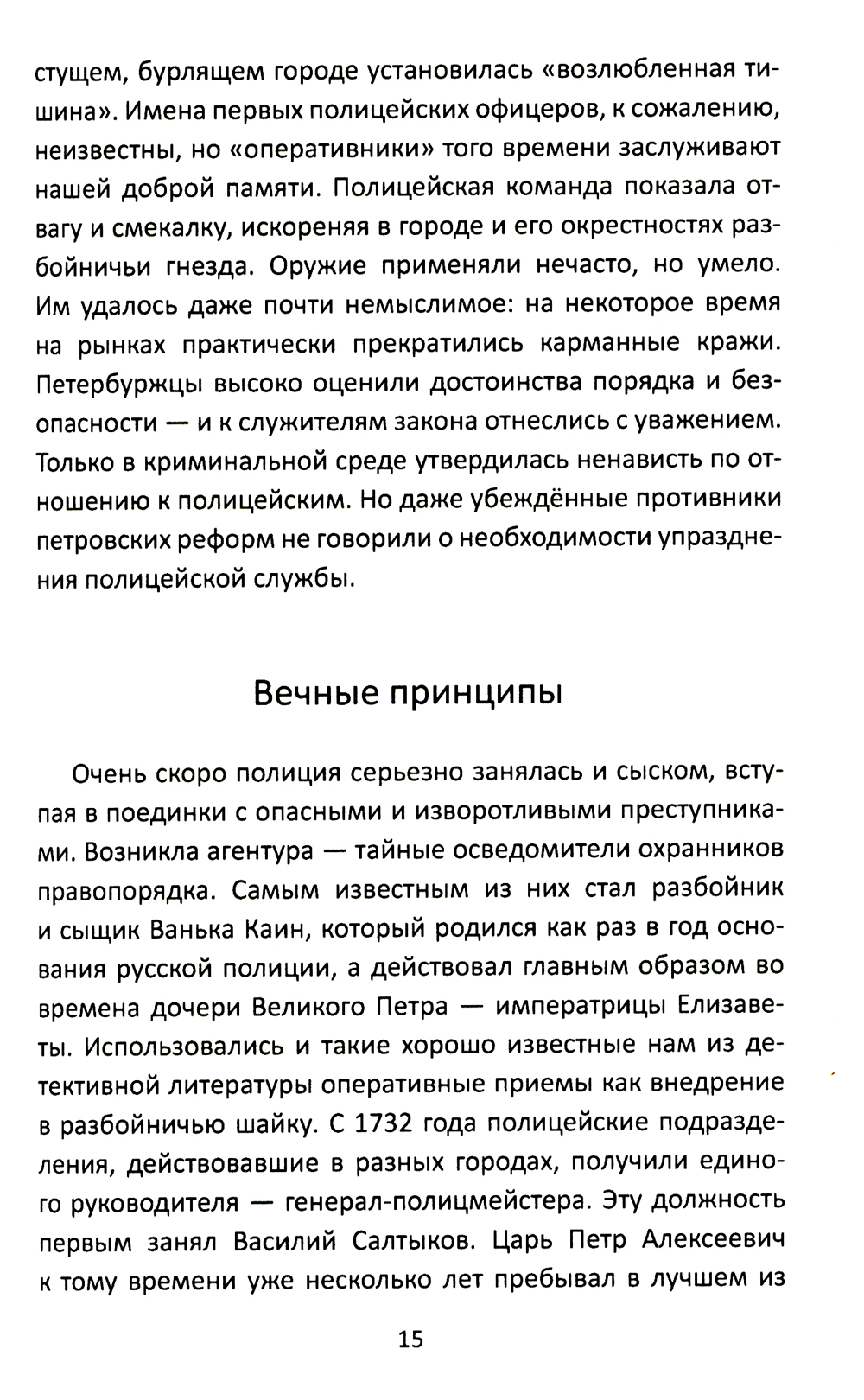 стущем, бурлящем городе установилась «возлюбленная тишина». Имена первых полицейских офицеров, к сожалению, неизвестны, но «оперативники» того времени заслуживают нашей доброй памяти. Полицейская команда показала отвагу и смекалку, искореняя в городе и его окрестностях разбойничьи гнезда. Оружие применяли нечасто, но умело. Им удалось даже почти немыслимое: на некоторое время на рынках практически прекратились карманные кражи. Петербуржцы высоко оценили достоинства порядка и безопасности — и к служителям закона отнеслись с уважением. Только в криминальной среде утвердилась ненависть по отношению к полицейским. Но даже убеждённые противники петровских реформ не говорили о необходимости упразднения полицейской службы.

Вечные принципы

Очень скоро полиция серьезно занялась и сыском, вступая в поединки с опасными и изворотливыми преступниками. Возникла агентура — тайные осведомители охранников правопорядка. Самым известным из них стал разбойник и сыщик Ванька Каин, который родился как раз в год основания русской полиции, а действовал главным образом во времена дочери Великого Петра — императрицы Елизаветы. Использовались и такие хорошо известные нам из детективной литературы оперативные приемы как внедрение в разбойничью шайку. С 1732 года полицейские подразделения, действовавшие в разных городах, получили единого руководителя — генерал-полицмейстера. Эту должность первым занял Василий Салтыков. Царь Петр Алексеевич к тому времени уже несколько лет пребывал в лучшем из

15